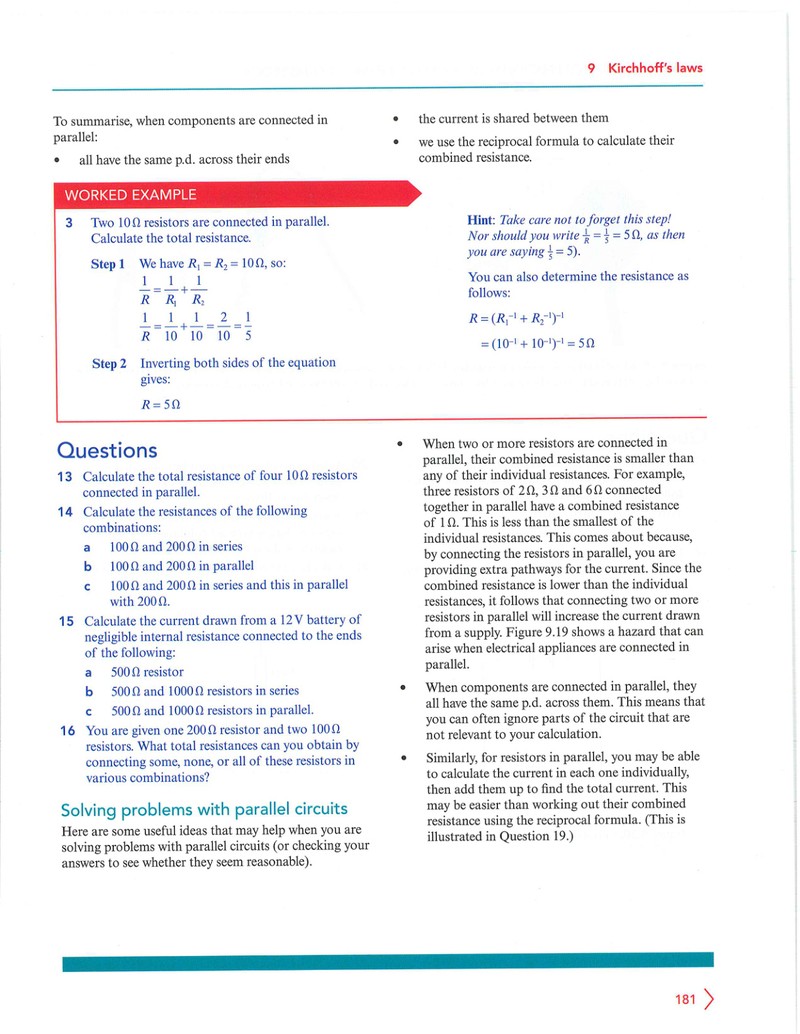 9 Kirchhoff's laws

To summarise, when components are connected in parallel:

• all have the same p.d. across their ends

• the current is shared between them

• we use the reciprocal formula to calculate their combined resistance.

WORKED EXAMPLE

3 Two 10 Ω resistors are connected in parallel. Calculate the total resistance.

Step 1 We have $R_1 = R_2 = 10\,\Omega$, so:

$\frac{1}{R} = \frac{1}{R_1} + \frac{1}{R_2}$

$\frac{1}{R} = \frac{1}{10} + \frac{1}{10} = \frac{2}{10} = \frac{1}{5}$

Step 2 Inverting both sides of the equation gives:

$R = 5\,\Omega$

Hint: Take care not to forget this step! Nor should you write $\frac{1}{R} = \frac{1}{5} = 5\,\Omega$, as then you are saying $\frac{1}{5} = 5$).

You can also determine the resistance as follows:

$R = (R_1^{-1} + R_2^{-1})^{-1}$

$= (10^{-1} + 10^{-1})^{-1} = 5\,\Omega$

Questions

13 Calculate the total resistance of four 10 Ω resistors connected in parallel.

14 Calculate the resistances of the following combinations:

a 100 Ω and 200 Ω in series

b 100 Ω and 200 Ω in parallel

c 100 Ω and 200 Ω in series and this in parallel with 200 Ω.

15 Calculate the current drawn from a 12 V battery of negligible internal resistance connected to the ends of the following:

a 500 Ω resistor

b 500 Ω and 1000 Ω resistors in series

c 500 Ω and 1000 Ω resistors in parallel.

16 You are given one 200 Ω resistor and two 100 Ω resistors. What total resistances can you obtain by connecting some, none, or all of these resistors in various combinations?

Solving problems with parallel circuits

Here are some useful ideas that may help when you are solving problems with parallel circuits (or checking your answers to see whether they seem reasonable).

• When two or more resistors are connected in parallel, their combined resistance is smaller than any of their individual resistances. For example, three resistors of 2 Ω, 3 Ω and 6 Ω connected together in parallel have a combined resistance of 1 Ω. This is less than the smallest of the individual resistances. This comes about because, by connecting the resistors in parallel, you are providing extra pathways for the current. Since the combined resistance is lower than the individual resistances, it follows that connecting two or more resistors in parallel will increase the current drawn from a supply. Figure 9.19 shows a hazard that can arise when electrical appliances are connected in parallel.

• When components are connected in parallel, they all have the same p.d. across them. This means that you can often ignore parts of the circuit that are not relevant to your calculation.

• Similarly, for resistors in parallel, you may be able to calculate the current in each one individually, then add them up to find the total current. This may be easier than working out their combined resistance using the reciprocal formula. (This is illustrated in Question 19.)

181